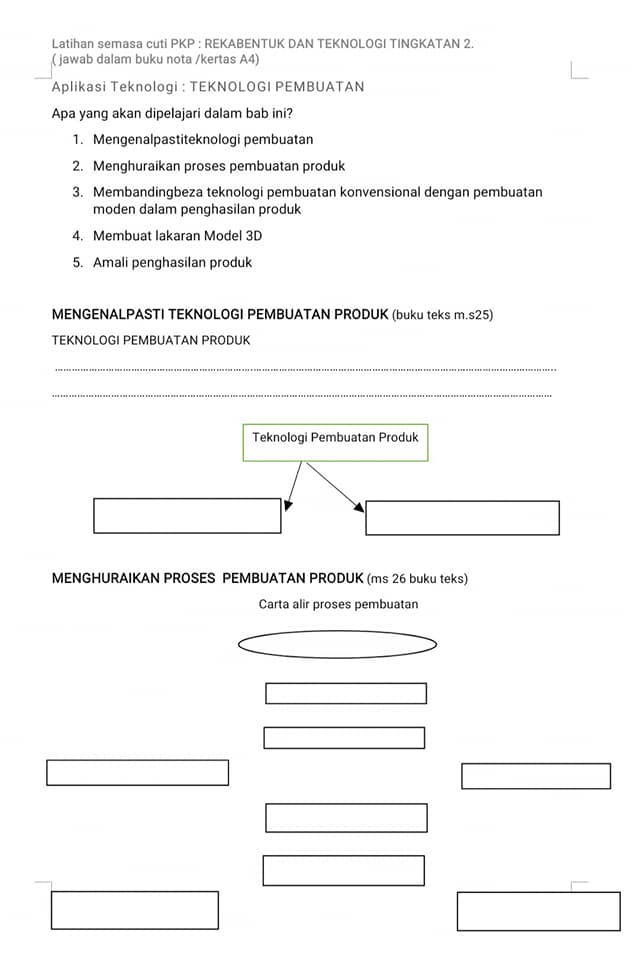 Latihan semasa cuti PKP : REKABENTUK DAN TEKNOLOGI TINGKATAN 2.
( jawab dalam buku nota /kertas A4)

Aplikasi Teknologi : TEKNOLOGI PEMBUATAN

Apa yang akan dipelajari dalam bab ini?

1. Mengenalpastiteknologi pembuatan
2. Menghuraikan proses pembuatan produk
3. Membandingbeza teknologi pembuatan konvensional dengan pembuatan moden dalam penghasilan produk
4. Membuat lakaran Model 3D
5. Amali penghasilan produk

MENGENALPASTI TEKNOLOGI PEMBUATAN PRODUK (buku teks m.s25)

TEKNOLOGI PEMBUATAN PRODUK

Teknologi Pembuatan Produk

MENGHURAIKAN PROSES PEMBUATAN PRODUK (ms 26 buku teks)

Carta alir proses pembuatan